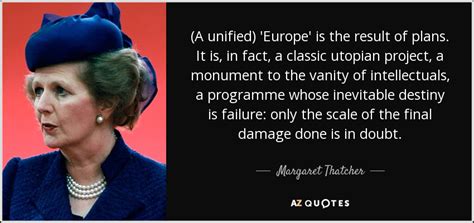 (A unified) 'Europe' is the result of plans. It is, in fact, a classic utopian project, a monument to the vanity of intellectuals, a programme whose inevitable destiny is failure: only the scale of the final damage done is in doubt.

— Margaret Thatcher —

AZ QUOTES